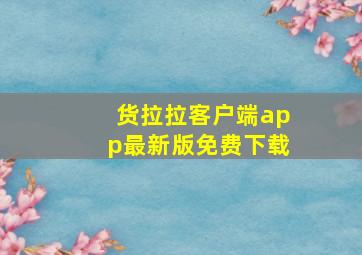 货拉拉客户端app最新版免费下载